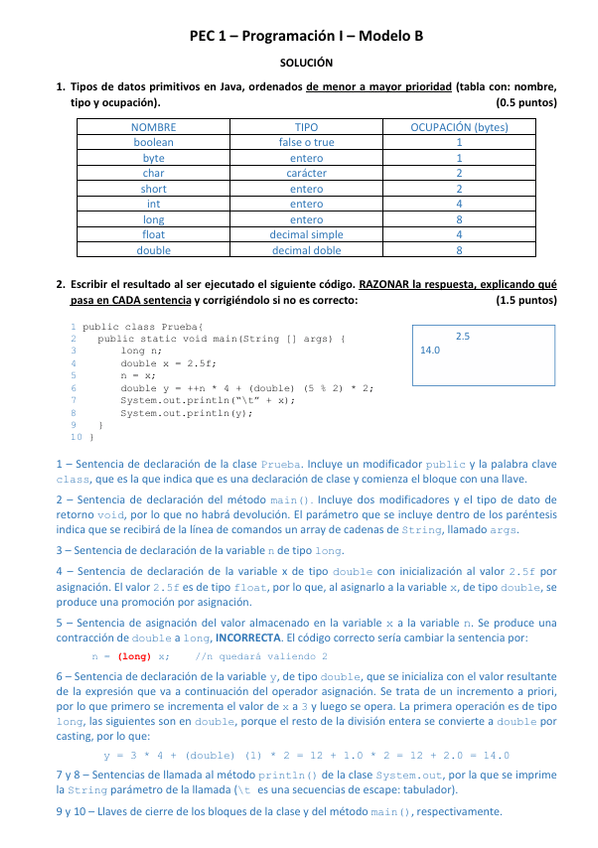 PEC 1 – Programación I – Modelo B

SOLUCIÓN

1. Tipos de datos primitivos en Java, ordenados de menor a mayor prioridad (tabla con: nombre, tipo y ocupación). (0.5 puntos)

| NOMBRE | TIPO | OCUPACIÓN (bytes) |
|---|---|---|
| boolean | false o true | 1 |
| byte | entero | 1 |
| char | carácter | 2 |
| short | entero | 2 |
| int | entero | 4 |
| long | entero | 8 |
| float | decimal simple | 4 |
| double | decimal doble | 8 |

2. Escribir el resultado al ser ejecutado el siguiente código. RAZONAR la respuesta, explicando qué pasa en CADA sentencia y corrigiéndolo si no es correcto: (1.5 puntos)

1 public class Prueba{
2   public static void main(String [] args) {
3       long n;
4       double x = 2.5f;
5       n = x;
6       double y = ++n * 4 + (double) (5 % 2) * 2;
7       System.out.println("\t" + x);
8       System.out.println(y);
9   }
10 }

2.5
14.0

1 – Sentencia de declaración de la clase Prueba. Incluye un modificador public y la palabra clave class, que es la que indica que es una declaración de clase y comienza el bloque con una llave.

2 – Sentencia de declaración del método main(). Incluye dos modificadores y el tipo de dato de retorno void, por lo que no habrá devolución. El parámetro que se incluye dentro de los paréntesis indica que se recibirá de la línea de comandos un array de cadenas de String, llamado args.

3 – Sentencia de declaración de la variable n de tipo long.

4 – Sentencia de declaración de la variable x de tipo double con inicialización al valor 2.5f por asignación. El valor 2.5f es de tipo float, por lo que, al asignarlo a la variable x, de tipo double, se produce una promoción por asignación.

5 – Sentencia de asignación del valor almacenado en la variable x a la variable n. Se produce una contracción de double a long, INCORRECTA. El código correcto sería cambiar la sentencia por:

n = (long) x;     //n quedará valiendo 2

6 – Sentencia de declaración de la variable y, de tipo double, que se inicializa con el valor resultante de la expresión que va a continuación del operador asignación. Se trata de un incremento a priori, por lo que primero se incrementa el valor de x a 3 y luego se opera. La primera operación es de tipo long, las siguientes son en double, porque el resto de la división entera se convierte a double por casting, por lo que:

y = 3 * 4 + (double) (1) * 2 = 12 + 1.0 * 2 = 12 + 2.0 = 14.0

7 y 8 – Sentencias de llamada al método println() de la clase System.out, por la que se imprime la String parámetro de la llamada (\t es una secuencias de escape: tabulador).

9 y 10 – Llaves de cierre de los bloques de la clase y del método main(), respectivamente.